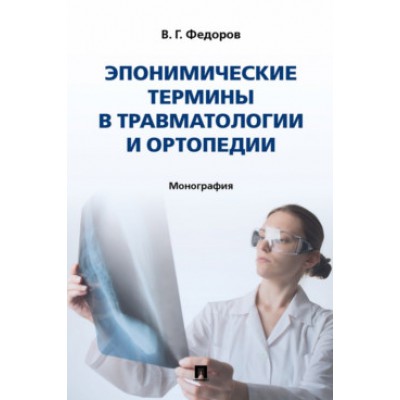 В. Г. Федоров

ЭПОНИМИЧЕСКИЕ ТЕРМИНЫ В ТРАВМАТОЛОГИИ И ОРТОПЕДИИ

Монография